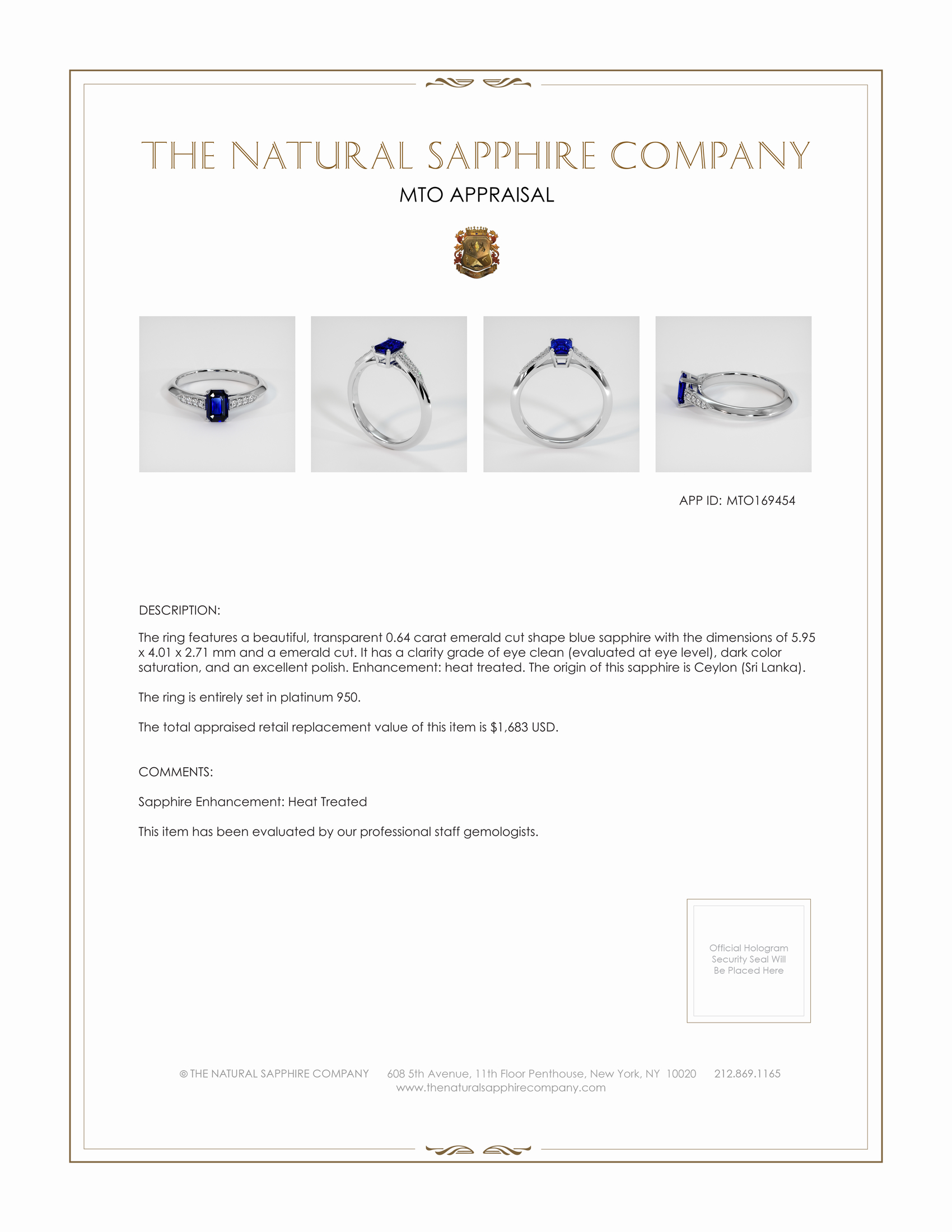 THE NATURAL SAPPHIRE COMPANY

MTO APPRAISAL

APP ID: MTO169454

DESCRIPTION:

The ring features a beautiful, transparent 0.64 carat emerald cut shape blue sapphire with the dimensions of 5.95 x 4.01 x 2.71 mm and a emerald cut. It has a clarity grade of eye clean (evaluated at eye level), dark color saturation, and an excellent polish. Enhancement: heat treated. The origin of this sapphire is Ceylon (Sri Lanka).

The ring is entirely set in platinum 950.

The total appraised retail replacement value of this item is $1,683 USD.

COMMENTS:

Sapphire Enhancement: Heat Treated

This item has been evaluated by our professional staff gemologists.

Official Hologram Security Seal Will Be Placed Here

© THE NATURAL SAPPHIRE COMPANY 608 5th Avenue, 11th Floor Penthouse, New York, NY 10020 212.869.1165
www.thenaturalsapphirecompany.com